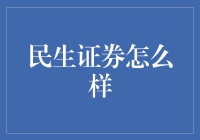 民生证券怎么样